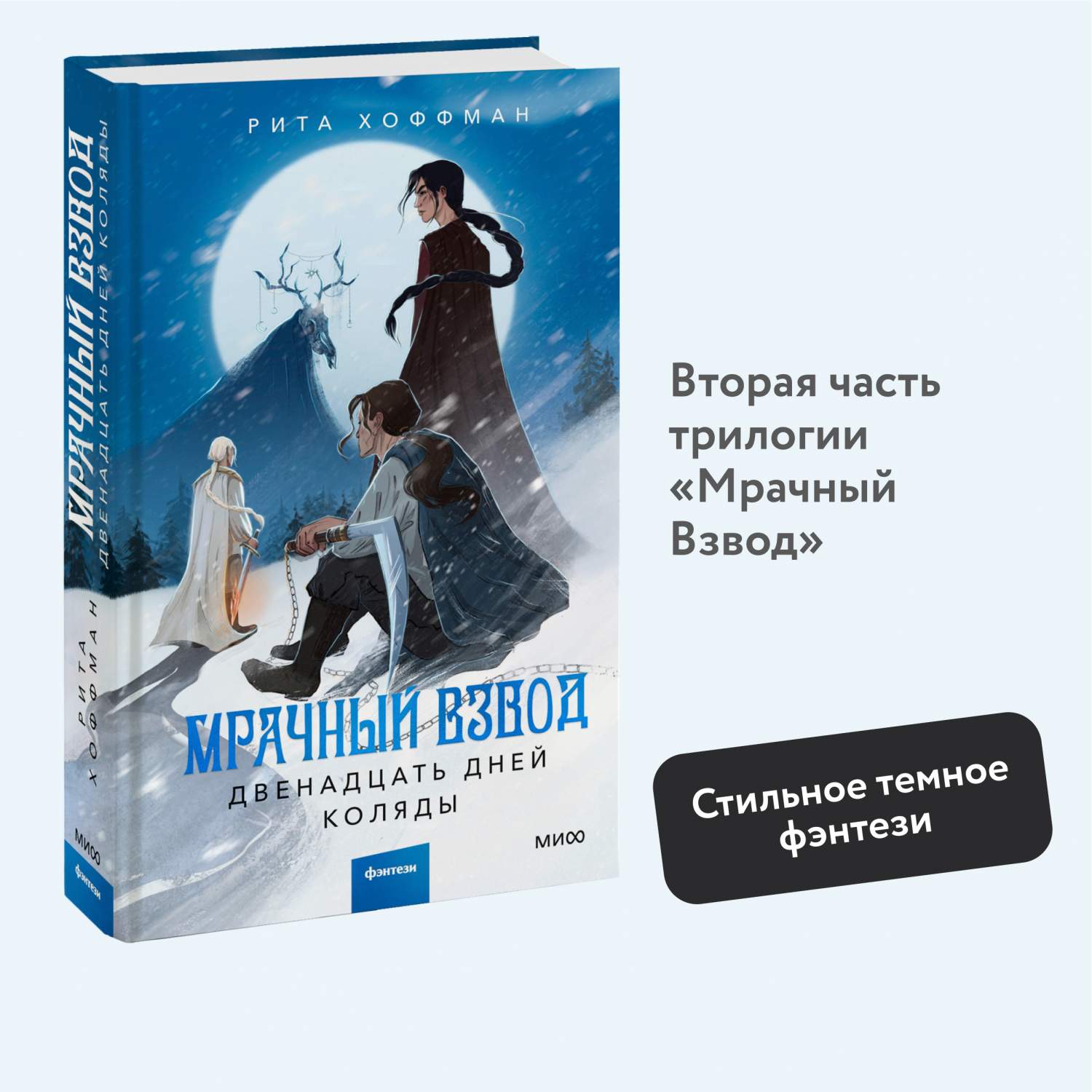 МРАЧНЫЙ ВЗВОД
ДВЕНАДЦАТЬ ДНЕЙ КОЛЯДЫ
РИТА ХОФФМАН
МИФ
фэнтези

РИТА ХОФФМАН

МРАЧНЫЙ ВЗВОД
ДВЕНАДЦАТЬ ДНЕЙ КОЛЯДЫ

МИФ

фэнтези

Вторая часть трилогии «Мрачный Взвод»

Стильное темное фэнтези